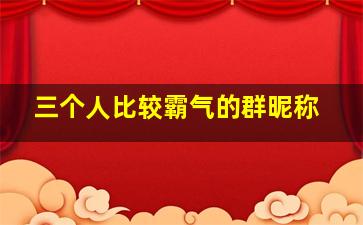 三个人比较霸气的群昵称